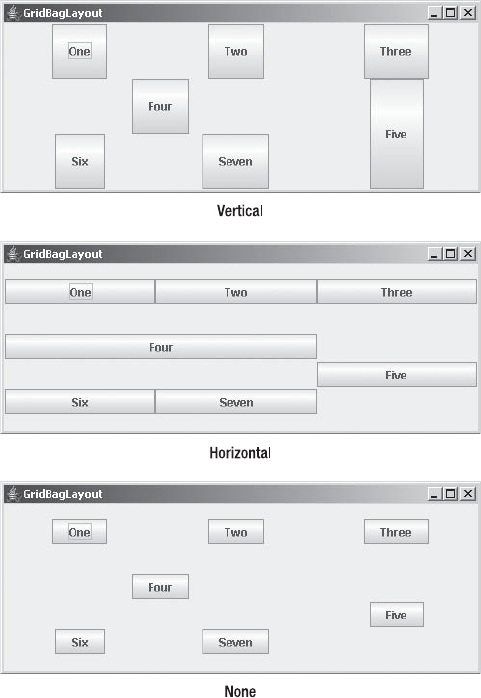 GridBagLayout

One
Two
Three
Four
Five
Six
Seven

Vertical

GridBagLayout

One
Two
Three
Four
Five
Six
Seven

Horizontal

GridBagLayout

One
Two
Three
Four
Five
Six
Seven

None